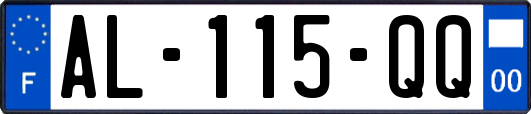 F
AL-115-QQ
00